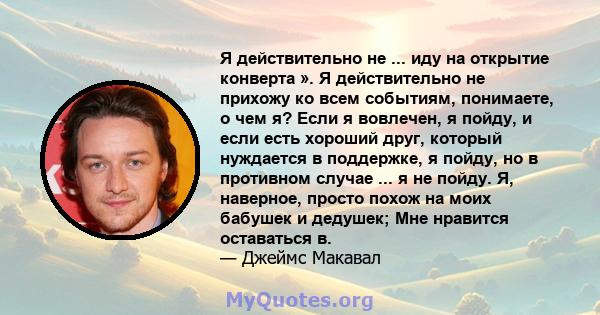 Я действительно не ... иду на открытие конверта ». Я действительно не прихожу ко всем событиям, понимаете, о чем я? Если я вовлечен, я пойду, и если есть хороший друг, который нуждается в поддержке, я пойду, но в противном случае ... я не пойду. Я, наверное, просто похож на моих бабушек и дедушек; Мне нравится оставаться в.
— Джеймс Макавал

MyQuotes.org